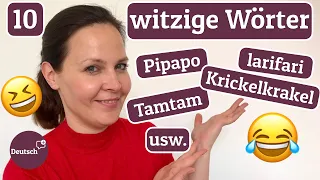 10

witzige Wörter

Pipapo

larifari

Krickelkrakel

Tamtam

usw.

Deutsch